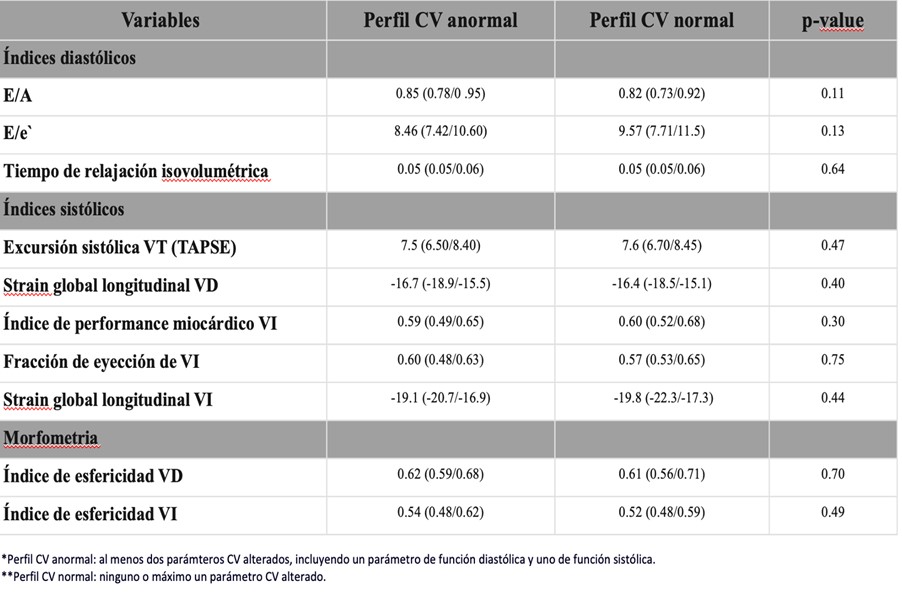 | Variables | Perfil CV anormal | Perfil CV normal | p-value |
|---|---|---|---|
| Índices diastólicos | | | |
| E/A | 0.85 (0.78/0 .95) | 0.82 (0.73/0.92) | 0.11 |
| E/e` | 8.46 (7.42/10.60) | 9.57 (7.71/11.5) | 0.13 |
| Tiempo de relajación isovolumétrica | 0.05 (0.05/0.06) | 0.05 (0.05/0.06) | 0.64 |
| Índices sistólicos | | | |
| Excursión sistólica VT (TAPSE) | 7.5 (6.50/8.40) | 7.6 (6.70/8.45) | 0.47 |
| Strain global longitudinal VD | -16.7 (-18.9/-15.5) | -16.4 (-18.5/-15.1) | 0.40 |
| Índice de performance miocárdico VI | 0.59 (0.49/0.65) | 0.60 (0.52/0.68) | 0.30 |
| Fracción de eyección de VI | 0.60 (0.48/0.63) | 0.57 (0.53/0.65) | 0.75 |
| Strain global longitudinal VI | -19.1 (-20.7/-16.9) | -19.8 (-22.3/-17.3) | 0.44 |
| Morfometria | | | |
| Índice de esfericidad VD | 0.62 (0.59/0.68) | 0.61 (0.56/0.71) | 0.70 |
| Índice de esfericidad VI | 0.54 (0.48/0.62) | 0.52 (0.48/0.59) | 0.49 |

*Perfil CV anormal: al menos dos parámteros CV alterados, incluyendo un parámetro de función diastólica y uno de función sistólica.
**Perfil CV normal: ninguno o máximo un parámetro CV alterado.